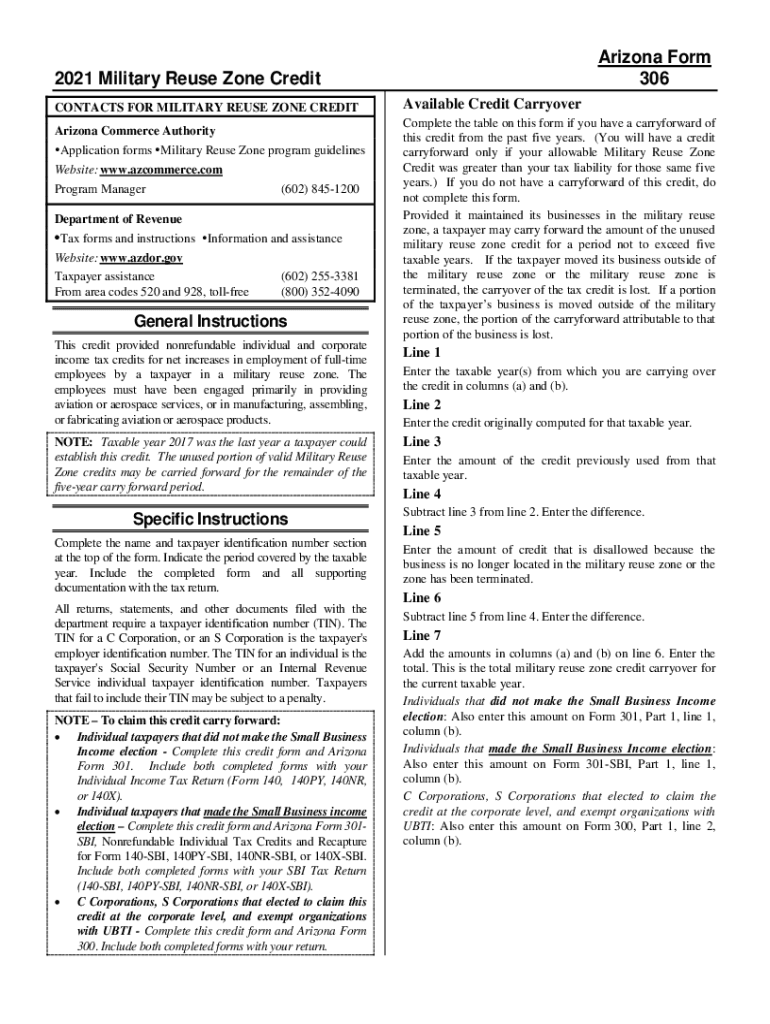 2021 Military Reuse Zone Credit

Arizona Form
306

CONTACTS FOR MILITARY REUSE ZONE CREDIT

Arizona Commerce Authority

•Application forms •Military Reuse Zone program guidelines

Website: www.azcommerce.com

Program Manager (602) 845-1200

Department of Revenue

•Tax forms and instructions •Information and assistance

Website: www.azdor.gov

Taxpayer assistance (602) 255-3381
From area codes 520 and 928, toll-free (800) 352-4090

General Instructions

This credit provided nonrefundable individual and corporate income tax credits for net increases in employment of full-time employees by a taxpayer in a military reuse zone. The employees must have been engaged primarily in providing aviation or aerospace services, or in manufacturing, assembling, or fabricating aviation or aerospace products.

NOTE: Taxable year 2017 was the last year a taxpayer could establish this credit. The unused portion of valid Military Reuse Zone credits may be carried forward for the remainder of the five-year carry forward period.

Specific Instructions

Complete the name and taxpayer identification number section at the top of the form. Indicate the period covered by the taxable year. Include the completed form and all supporting documentation with the tax return.

All returns, statements, and other documents filed with the department require a taxpayer identification number (TIN). The TIN for a C Corporation, or an S Corporation is the taxpayer's employer identification number. The TIN for an individual is the taxpayer's Social Security Number or an Internal Revenue Service individual taxpayer identification number. Taxpayers that fail to include their TIN may be subject to a penalty.

NOTE – To claim this credit carry forward:

• Individual taxpayers that did not make the Small Business Income election - Complete this credit form and Arizona Form 301. Include both completed forms with your Individual Income Tax Return (Form 140, 140PY, 140NR, or 140X).

• Individual taxpayers that made the Small Business income election – Complete this credit form and Arizona Form 301-SBI, Nonrefundable Individual Tax Credits and Recapture for Form 140-SBI, 140PY-SBI, 140NR-SBI, or 140X-SBI. Include both completed forms with your SBI Tax Return (140-SBI, 140PY-SBI, 140NR-SBI, or 140X-SBI).

• C Corporations, S Corporations that elected to claim this credit at the corporate level, and exempt organizations with UBTI - Complete this credit form and Arizona Form 300. Include both completed forms with your return.

Available Credit Carryover

Complete the table on this form if you have a carryforward of this credit from the past five years. (You will have a credit carryforward only if your allowable Military Reuse Zone Credit was greater than your tax liability for those same five years.) If you do not have a carryforward of this credit, do not complete this form.

Provided it maintained its businesses in the military reuse zone, a taxpayer may carry forward the amount of the unused military reuse zone credit for a period not to exceed five taxable years. If the taxpayer moved its business outside of the military reuse zone or the military reuse zone is terminated, the carryover of the tax credit is lost. If a portion of the taxpayer's business is moved outside of the military reuse zone, the portion of the carryforward attributable to that portion of the business is lost.

Line 1

Enter the taxable year(s) from which you are carrying over the credit in columns (a) and (b).

Line 2

Enter the credit originally computed for that taxable year.

Line 3

Enter the amount of the credit previously used from that taxable year.

Line 4

Subtract line 3 from line 2. Enter the difference.

Line 5

Enter the amount of credit that is disallowed because the business is no longer located in the military reuse zone or the zone has been terminated.

Line 6

Subtract line 5 from line 4. Enter the difference.

Line 7

Add the amounts in columns (a) and (b) on line 6. Enter the total. This is the total military reuse zone credit carryover for the current taxable year.

Individuals that did not make the Small Business Income election: Also enter this amount on Form 301, Part 1, line 1, column (b).

Individuals that made the Small Business Income election: Also enter this amount on Form 301-SBI, Part 1, line 1, column (b).

C Corporations, S Corporations that elected to claim the credit at the corporate level, and exempt organizations with UBTI: Also enter this amount on Form 300, Part 1, line 2, column (b).